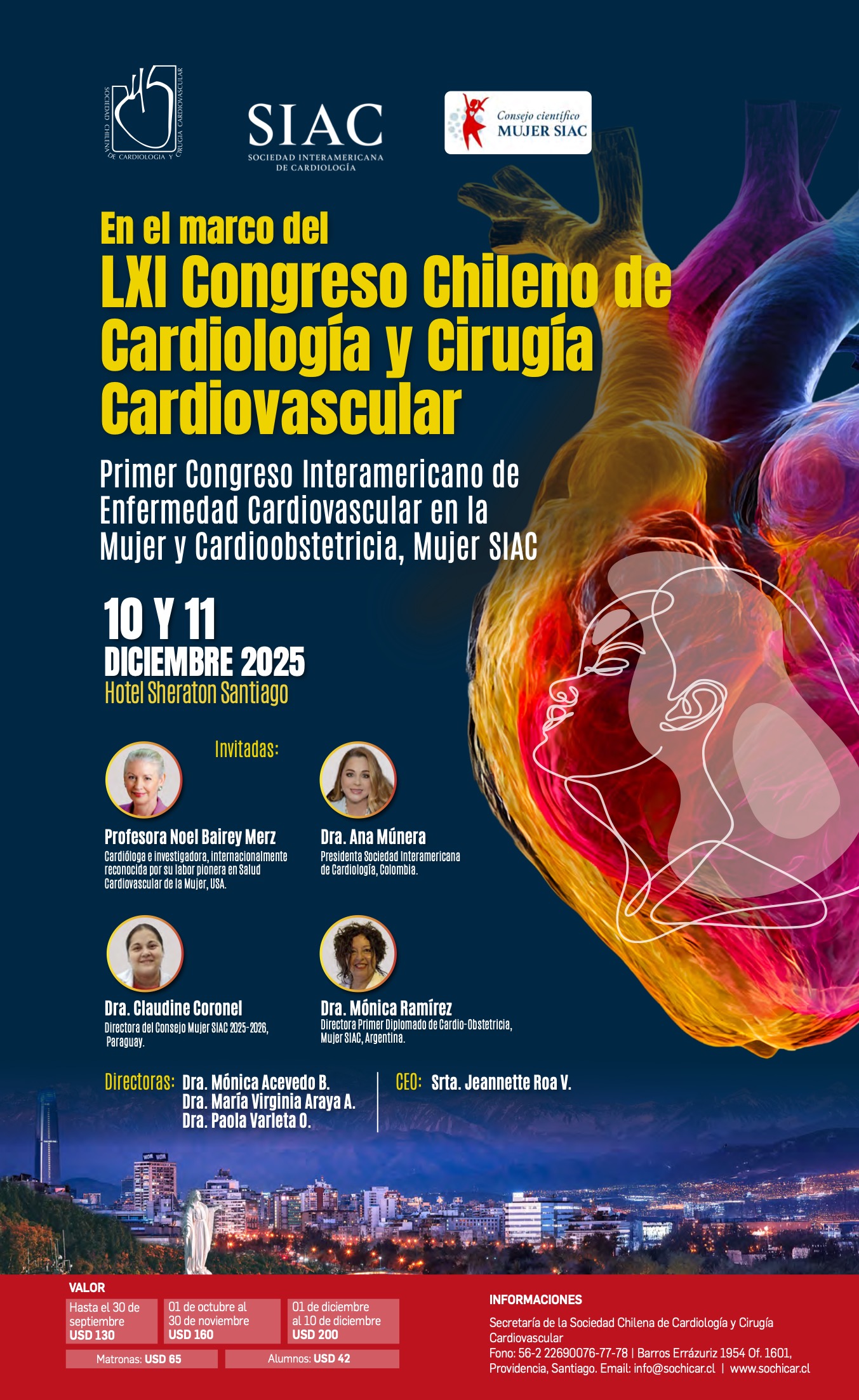 SOCIEDAD CHILENA DE CARDIOLOGIA Y CIRUGIA CARDIOVASCULAR

SIAC
SOCIEDAD INTERAMERICANA
DE CARDIOLOGÍA

Consejo científico
MUJER SIAC

En el marco del
LXI Congreso Chileno de Cardiología y Cirugía Cardiovascular

Primer Congreso Interamericano de Enfermedad Cardiovascular en la Mujer y Cardioobstetricia, Mujer SIAC

10 Y 11
DICIEMBRE 2025
Hotel Sheraton Santiago

Invitadas:

Profesora Noel Bairey Merz
Cardióloga e investigadora, internacionalmente reconocida por su labor pionera en Salud Cardiovascular de la Mujer, USA.

Dra. Ana Múnera
Presidenta Sociedad Interamericana de Cardiología, Colombia.

Dra. Claudine Coronel
Directora del Consejo Mujer SIAC 2025-2026, Paraguay.

Dra. Mónica Ramírez
Directora Primer Diplomado de Cardio-Obstetricia, Mujer SIAC, Argentina.

Directoras: Dra. Mónica Acevedo B.
Dra. María Virginia Araya A.
Dra. Paola Varleta O.

CEO: Srta. Jeannette Roa V.

VALOR

Hasta el 30 de septiembre USD 130
01 de octubre al 30 de noviembre USD 160
01 de diciembre al 10 de diciembre USD 200

Matronas: USD 65
Alumnos: USD 42

INFORMACIONES

Secretaría de la Sociedad Chilena de Cardiología y Cirugía Cardiovascular
Fono: 56-2 22690076-77-78 | Barros Errázuriz 1954 Of. 1601, Providencia, Santiago. Email: info@sochicar.cl | www.sochicar.cl